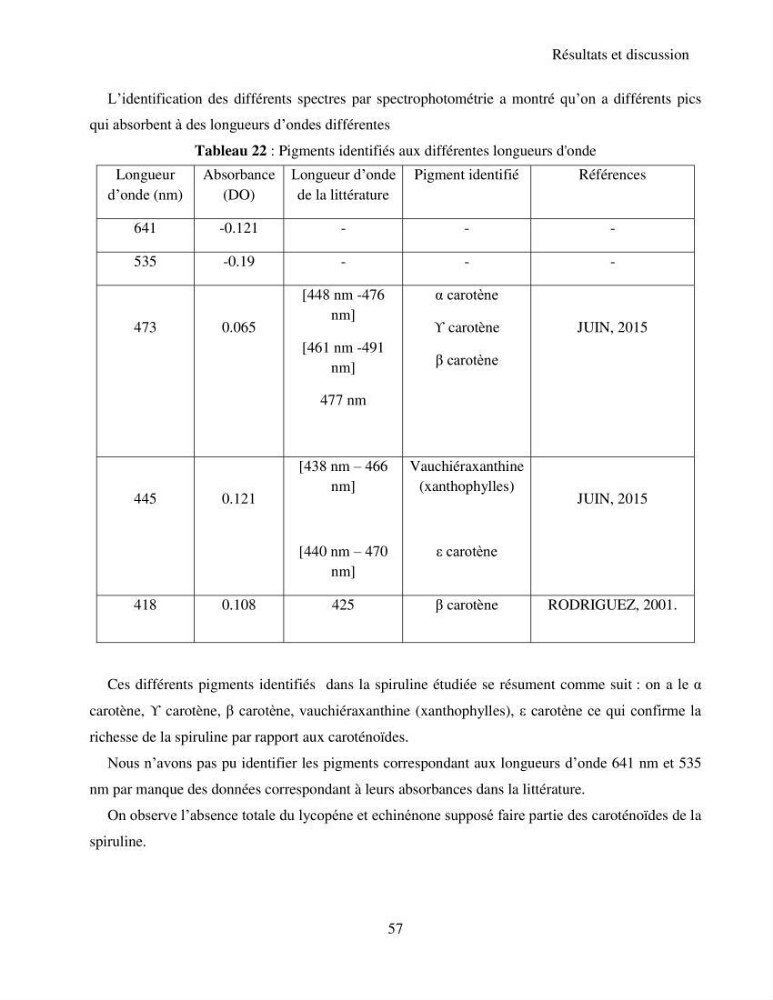 Résultats et discussion

L'identification des différents spectres par spectrophotométrie a montré qu'on a différents pics qui absorbent à des longueurs d'ondes différentes

Tableau 22 : Pigments identifiés aux différentes longueurs d'onde

| Longueur d'onde (nm) | Absorbance (DO) | Longueur d'onde de la littérature | Pigment identifié | Références |
|---|---|---|---|---|
| 641 | -0.121 | - | - | - |
| 535 | -0.19 | - | - | - |
| 473 | 0.065 | [448 nm -476 nm] [461 nm -491 nm] 477 nm | α carotène ϒ carotène β carotène | JUIN, 2015 |
| 445 | 0.121 | [438 nm – 466 nm] [440 nm – 470 nm] | Vauchiéraxanthine (xanthophylles) ε carotène | JUIN, 2015 |
| 418 | 0.108 | 425 | β carotène | RODRIGUEZ, 2001. |

Ces différents pigments identifiés dans la spiruline étudiée se résument comme suit : on a le α carotène, ϒ carotène, β carotène, vauchiéraxanthine (xanthophylles), ε carotène ce qui confirme la richesse de la spiruline par rapport aux caroténoïdes.

Nous n'avons pas pu identifier les pigments correspondant aux longueurs d'onde 641 nm et 535 nm par manque des données correspondant à leurs absorbances dans la littérature.

On observe l'absence totale du lycopéne et echinénone supposé faire partie des caroténoïdes de la spiruline.

57